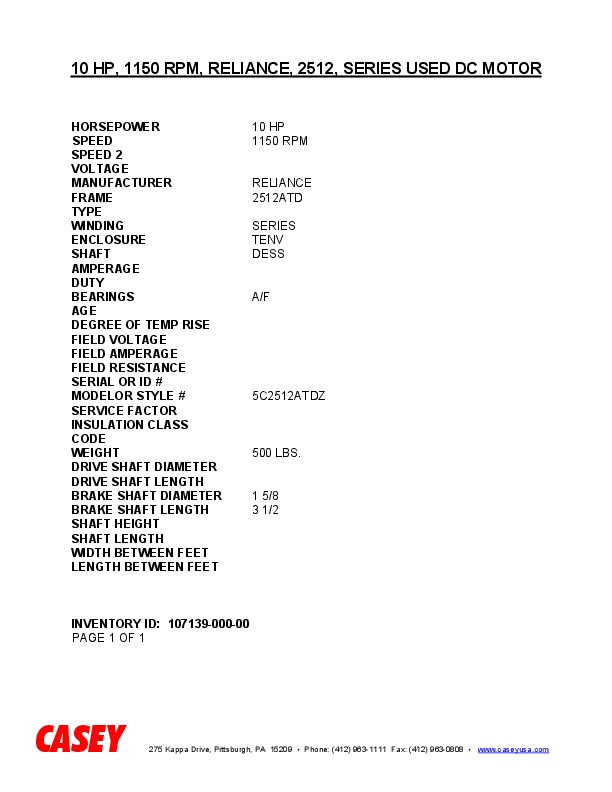 10 HP, 1150 RPM, RELIANCE, 2512, SERIES USED DC MOTOR

HORSEPOWER 10 HP
SPEED 1150 RPM
SPEED 2
VOLTAGE
MANUFACTURER RELIANCE
FRAME 2512ATD
TYPE
WINDING SERIES
ENCLOSURE TENV
SHAFT DESS
AMPERAGE
DUTY
BEARINGS A/F
AGE
DEGREE OF TEMP RISE
FIELD VOLTAGE
FIELD AMPERAGE
FIELD RESISTANCE
SERIAL OR ID #
MODELOR STYLE # 5C2512ATDZ
SERVICE FACTOR
INSULATION CLASS
CODE
WEIGHT 500 LBS.
DRIVE SHAFT DIAMETER
DRIVE SHAFT LENGTH
BRAKE SHAFT DIAMETER 1 5/8
BRAKE SHAFT LENGTH 3 1/2
SHAFT HEIGHT
SHAFT LENGTH
WIDTH BETWEEN FEET
LENGTH BETWEEN FEET

INVENTORY ID: 107139-000-00
PAGE 1 OF 1

CASEY

275 Kappa Drive, Pittsburgh, PA 15209 • Phone: (412) 963-1111 Fax: (412) 963-0808 • www.caseyusa.com